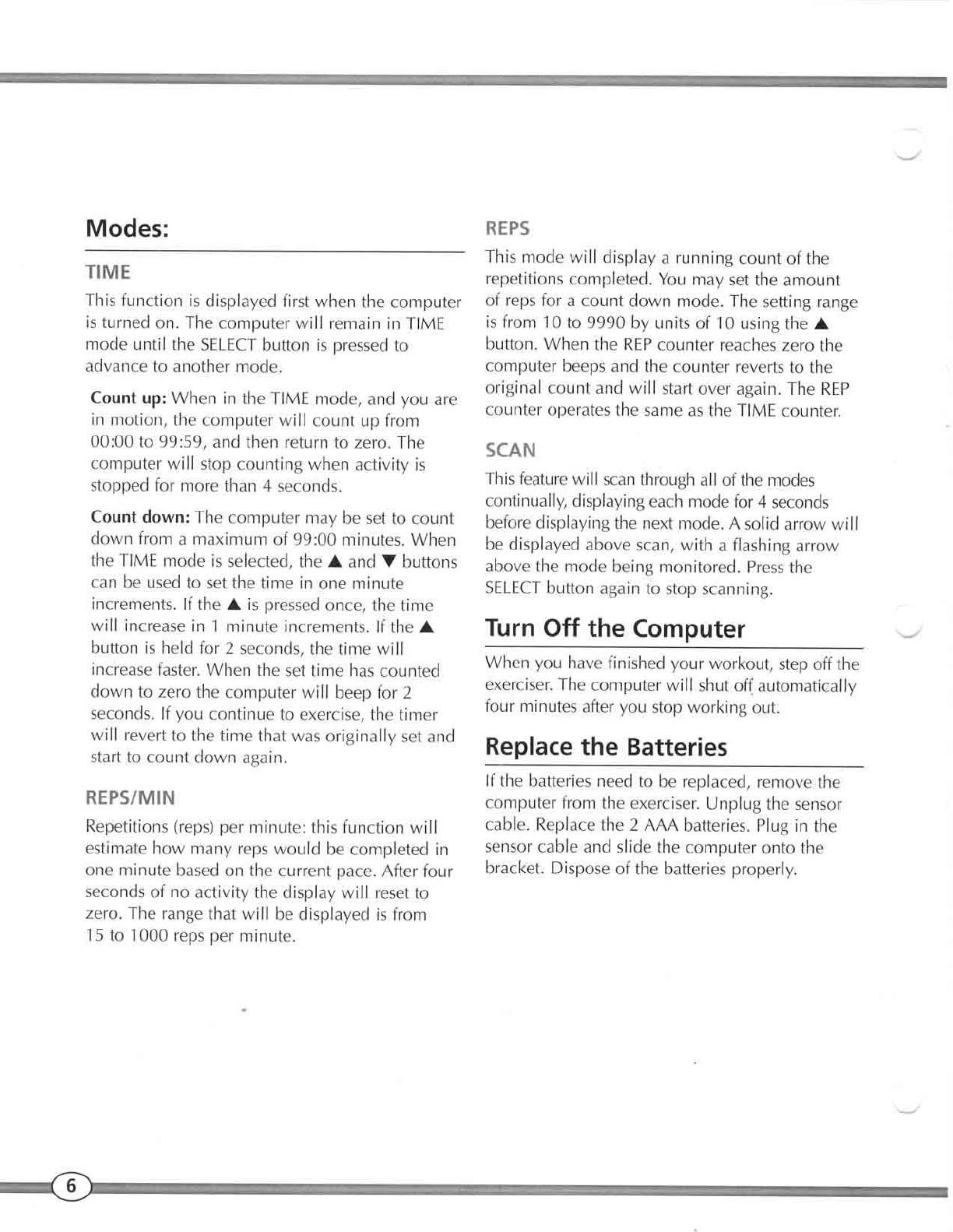 Modes:

TIME

This function is displayed first when the computer is turned on. The computer will remain in TIME mode until the SELECT button is pressed to advance to another mode.

Count up: When in the TIME mode, and you are in motion, the computer will count up from 00:00 to 99:59, and then return to zero. The computer will stop counting when activity is stopped for more than 4 seconds.

Count down: The computer may be set to count down from a maximum of 99:00 minutes. When the TIME mode is selected, the ▲ and ▼ buttons can be used to set the time in one minute increments. If the ▲ is pressed once, the time will increase in 1 minute increments. If the ▲ button is held for 2 seconds, the time will increase faster. When the set time has counted down to zero the computer will beep for 2 seconds. If you continue to exercise, the timer will revert to the time that was originally set and start to count down again.

REPS/MIN

Repetitions (reps) per minute: this function will estimate how many reps would be completed in one minute based on the current pace. After four seconds of no activity the display will reset to zero. The range that will be displayed is from 15 to 1000 reps per minute.

REPS

This mode will display a running count of the repetitions completed. You may set the amount of reps for a count down mode. The setting range is from 10 to 9990 by units of 10 using the ▲ button. When the REP counter reaches zero the computer beeps and the counter reverts to the original count and will start over again. The REP counter operates the same as the TIME counter.

SCAN

This feature will scan through all of the modes continually, displaying each mode for 4 seconds before displaying the next mode. A solid arrow will be displayed above scan, with a flashing arrow above the mode being monitored. Press the SELECT button again to stop scanning.

Turn Off the Computer

When you have finished your workout, step off the exerciser. The computer will shut off automatically four minutes after you stop working out.

Replace the Batteries

If the batteries need to be replaced, remove the computer from the exerciser. Unplug the sensor cable. Replace the 2 AAA batteries. Plug in the sensor cable and slide the computer onto the bracket. Dispose of the batteries properly.

6